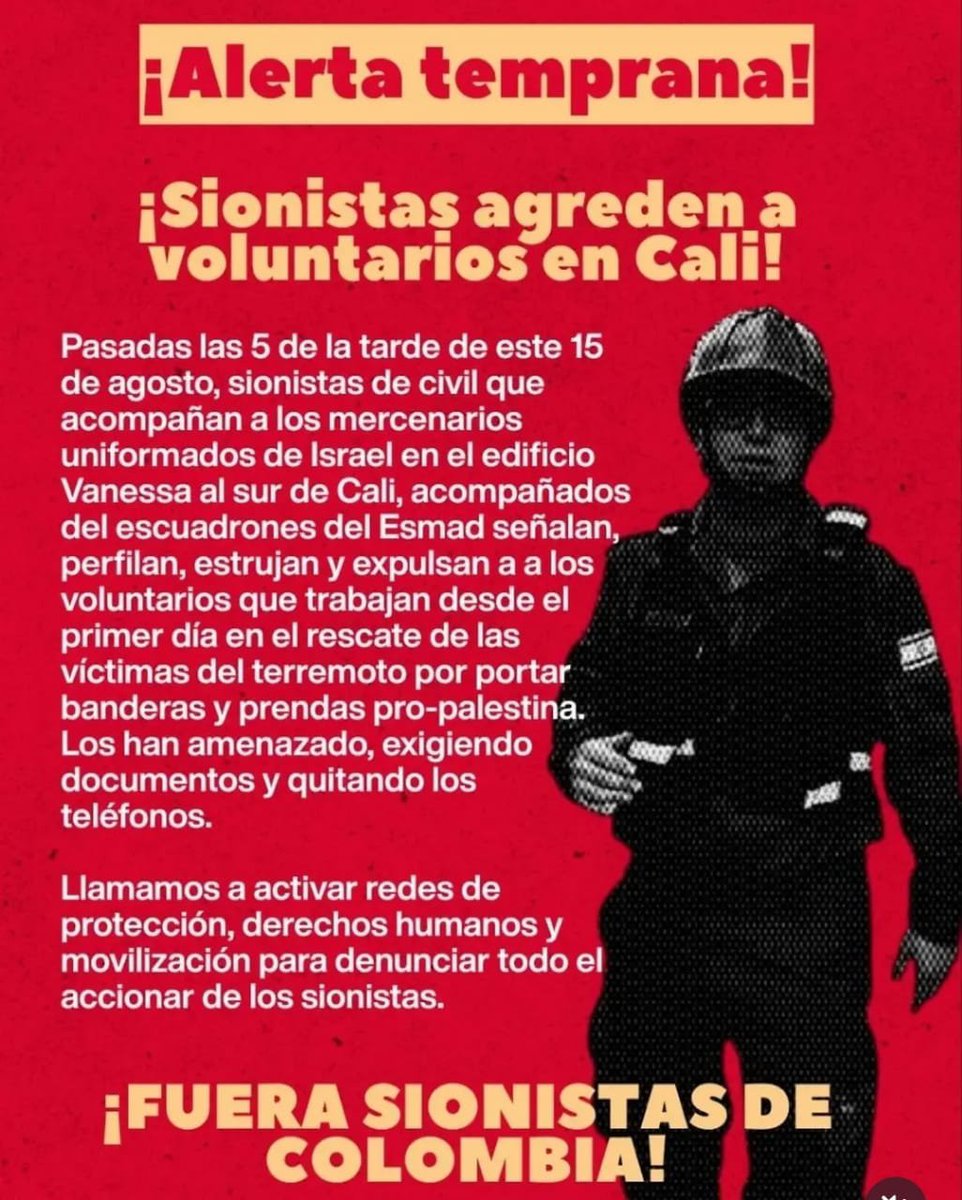 ¡Alerta temprana!

¡Sionistas agreden a voluntarios en Cali!

Pasadas las 5 de la tarde de este 15 de agosto, sionistas de civil que acompañan a los mercenarios uniformados de Israel en el edificio Vanessa al sur de Cali, acompañados del escuadrones del Esmad señalan, perfilan, estrujan y expulsan a a los voluntarios que trabajan desde el primer día en el rescate de las víctimas del terremoto por portar banderas y prendas pro-palestina. Los han amenazado, exigiendo documentos y quitando los teléfonos.

Llamamos a activar redes de protección, derechos humanos y movilización para denunciar todo el accionar de los sionistas.

¡FUERA SIONISTAS DE COLOMBIA!